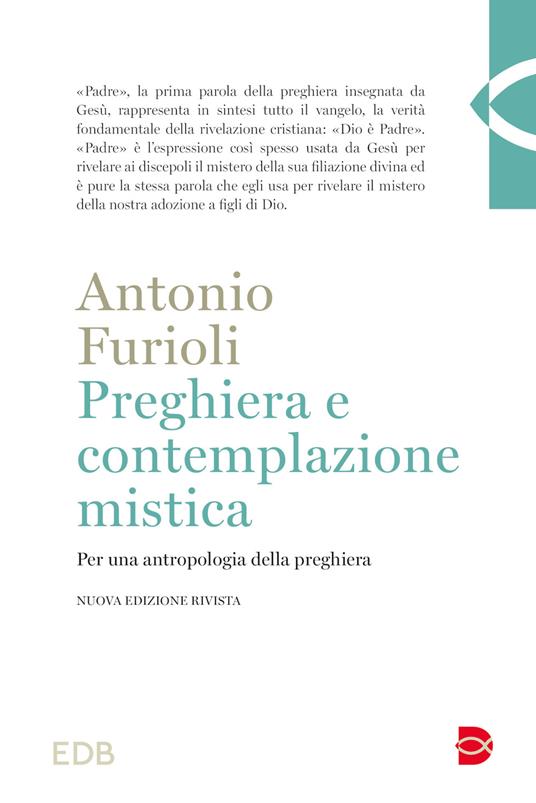 «Padre», la prima parola della preghiera insegnata da Gesù, rappresenta in sintesi tutto il vangelo, la verità fondamentale della rivelazione cristiana: «Dio è Padre». «Padre» è l'espressione così spesso usata da Gesù per rivelare ai discepoli il mistero della sua filiazione divina ed è pure la stessa parola che egli usa per rivelare il mistero della nostra adozione a figli di Dio.

Antonio Furioli
Preghiera e contemplazione mistica

Per una antropologia della preghiera

NUOVA EDIZIONE RIVISTA

EDB